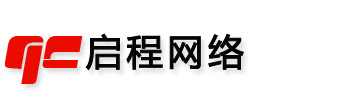 qc 启程网络